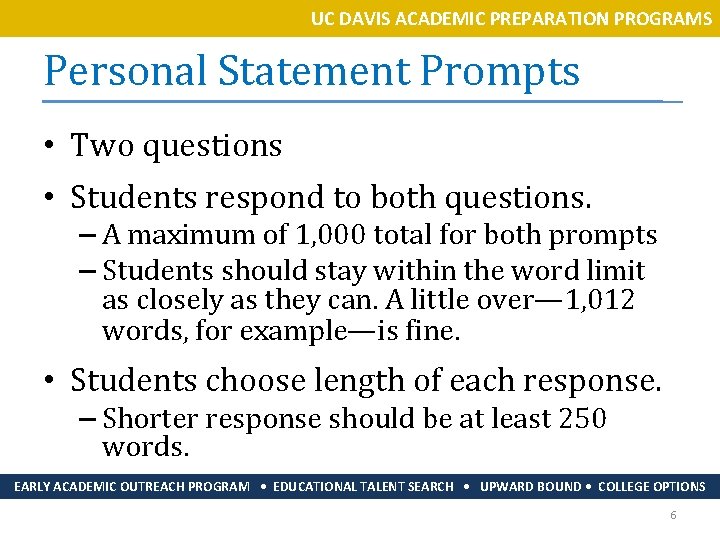 UC DAVIS ACADEMIC PREPARATION PROGRAMS

Personal Statement Prompts

• Two questions

• Students respond to both questions.
– A maximum of 1,000 total for both prompts
– Students should stay within the word limit as closely as they can. A little over—1,012 words, for example—is fine.

• Students choose length of each response.
– Shorter response should be at least 250 words.

EARLY ACADEMIC OUTREACH PROGRAM • EDUCATIONAL TALENT SEARCH • UPWARD BOUND • COLLEGE OPTIONS

6